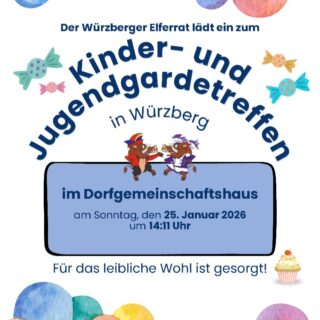 Der Würzberger Elferrat lädt ein zum

Kinder- und Jugendgardetreffen

in Würzberg

im Dorfgemeinschaftshaus

am Sonntag, den 25. Januar 2026
um 14:11 Uhr

Für das leibliche Wohl ist gesorgt!